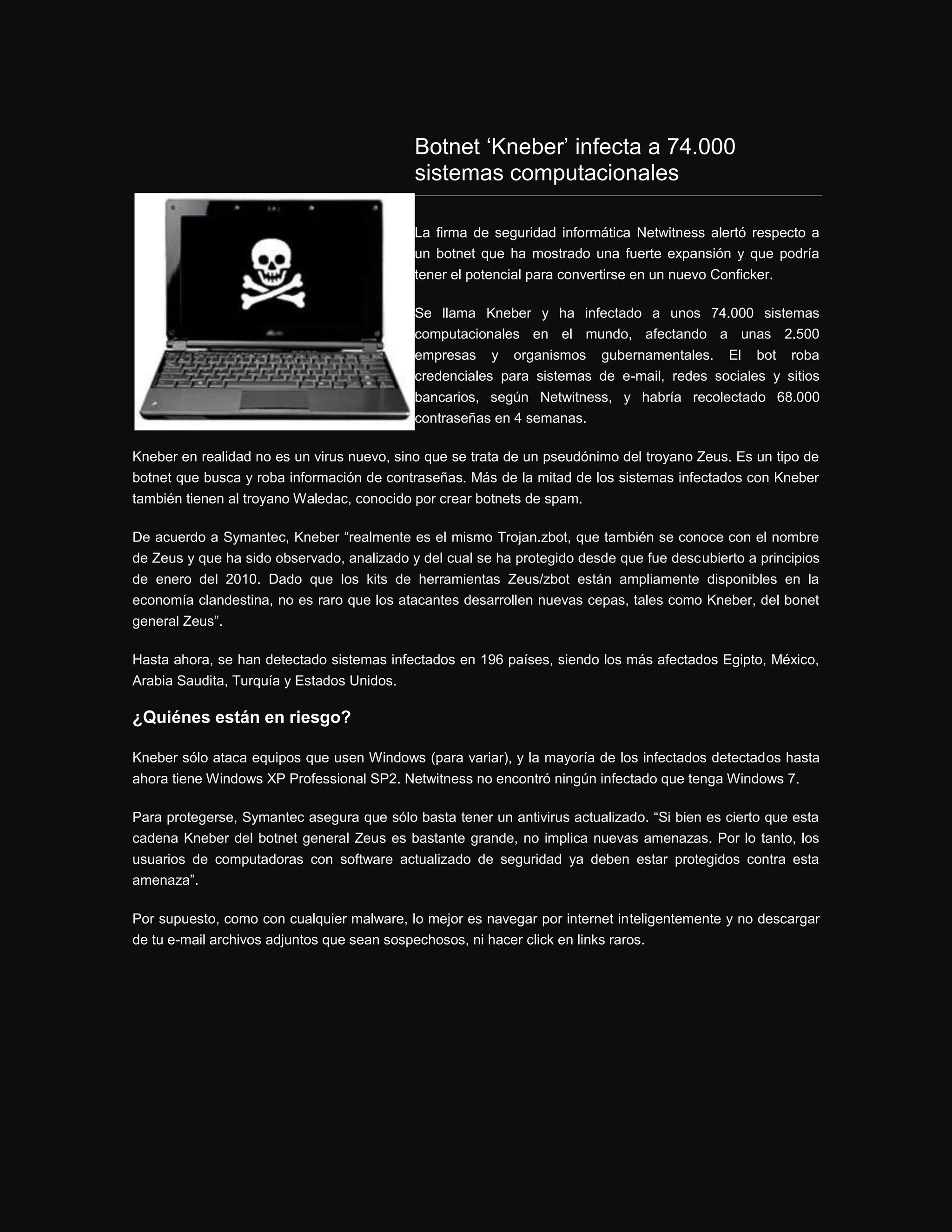 Botnet ‘Kneber’ infecta a 74.000 sistemas computacionales

La firma de seguridad informática Netwitness alertó respecto a un botnet que ha mostrado una fuerte expansión y que podría tener el potencial para convertirse en un nuevo Conficker.

Se llama Kneber y ha infectado a unos 74.000 sistemas computacionales en el mundo, afectando a unas 2.500 empresas y organismos gubernamentales. El bot roba credenciales para sistemas de e-mail, redes sociales y sitios bancarios, según Netwitness, y habría recolectado 68.000 contraseñas en 4 semanas.

Kneber en realidad no es un virus nuevo, sino que se trata de un pseudónimo del troyano Zeus. Es un tipo de botnet que busca y roba información de contraseñas. Más de la mitad de los sistemas infectados con Kneber también tienen al troyano Waledac, conocido por crear botnets de spam.

De acuerdo a Symantec, Kneber “realmente es el mismo Trojan.zbot, que también se conoce con el nombre de Zeus y que ha sido observado, analizado y del cual se ha protegido desde que fue descubierto a principios de enero del 2010. Dado que los kits de herramientas Zeus/zbot están ampliamente disponibles en la economía clandestina, no es raro que los atacantes desarrollen nuevas cepas, tales como Kneber, del bonet general Zeus”.

Hasta ahora, se han detectado sistemas infectados en 196 países, siendo los más afectados Egipto, México, Arabia Saudita, Turquía y Estados Unidos.

¿Quiénes están en riesgo?

Kneber sólo ataca equipos que usen Windows (para variar), y la mayoría de los infectados detectados hasta ahora tiene Windows XP Professional SP2. Netwitness no encontró ningún infectado que tenga Windows 7.

Para protegerse, Symantec asegura que sólo basta tener un antivirus actualizado. “Si bien es cierto que esta cadena Kneber del botnet general Zeus es bastante grande, no implica nuevas amenazas. Por lo tanto, los usuarios de computadoras con software actualizado de seguridad ya deben estar protegidos contra esta amenaza”.

Por supuesto, como con cualquier malware, lo mejor es navegar por internet inteligentemente y no descargar de tu e-mail archivos adjuntos que sean sospechosos, ni hacer click en links raros.